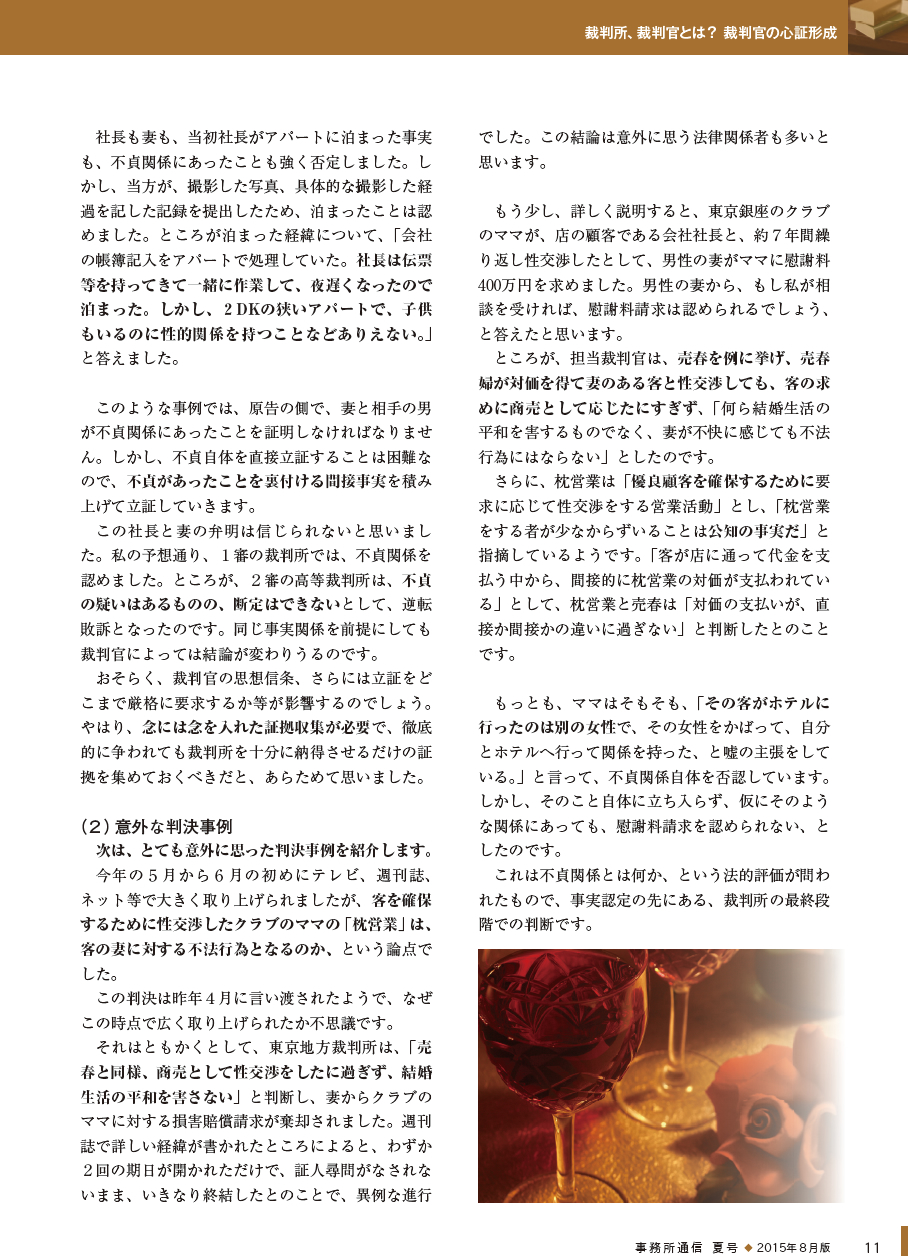 裁判所、裁判官とは？ 裁判官の心証形成

社長も妻も、当初社長がアパートに泊まった事実も、不貞関係にあったことも強く否定しました。しかし、当方が、撮影した写真、具体的な撮影した経過を記した記録を提出したため、泊まったことは認めました。ところが泊まった経緯について、「会社の帳簿記入をアパートで処理していた。社長は伝票等を持ってきて一緒に作業して、夜遅くなったので泊まった。しかし、２DKの狭いアパートで、子供もいるのに性的関係を持つことなどありえない。」と答えました。

このような事例では、原告の側で、妻と相手の男が不貞関係にあったことを証明しなければなりません。しかし、不貞自体を直接立証することは困難なので、不貞があったことを裏付ける間接事実を積み上げて立証していきます。

この社長と妻の弁明は信じられないと思いました。私の予想通り、１審の裁判所では、不貞関係を認めました。ところが、２審の高等裁判所は、不貞の疑いはあるものの、断定はできないとして、逆転敗訴となったのです。同じ事実関係を前提にしても裁判官によっては結論が変わりうるのです。

おそらく、裁判官の思想信条、さらには立証をどこまで厳格に要求するか等が影響するのでしょう。やはり、念には念を入れた証拠収集が必要で、徹底的に争われても裁判所を十分に納得させるだけの証拠を集めておくべきだと、あらためて思いました。

（２）意外な判決事例

次は、とても意外に思った判決事例を紹介します。

今年の５月から６月の初めにテレビ、週刊誌、ネット等で大きく取り上げられましたが、客を確保するために性交渉したクラブのママの「枕営業」は、客の妻に対する不法行為となるのか、という論点でした。

この判決は昨年４月に言い渡されたようで、なぜこの時点で広く取り上げられたか不思議です。

それはともかくとして、東京地方裁判所は、「売春と同様、商売として性交渉をしたに過ぎず、結婚生活の平和を害さない」と判断し、妻からクラブのママに対する損害賠償請求が棄却されました。週刊誌で詳しい経緯が書かれたところによると、わずか２回の期日が開かれただけで、証人尋問がなされないまま、いきなり終結したとのことで、異例な進行でした。この結論は意外に思う法律関係者も多いと思います。

もう少し、詳しく説明すると、東京銀座のクラブのママが、店の顧客である会社社長と、約７年間繰り返し性交渉したとして、男性の妻がママに慰謝料400万円を求めました。男性の妻から、もし私が相談を受ければ、慰謝料請求は認められるでしょう、と答えたと思います。

ところが、担当裁判官は、売春を例に挙げ、売春婦が対価を得て妻のある客と性交渉しても、客の求めに商売として応じたにすぎず、「何ら結婚生活の平和を害するものでなく、妻が不快に感じても不法行為にはならない」としたのです。

さらに、枕営業は「優良顧客を確保するために要求に応じて性交渉をする営業活動」とし、「枕営業をする者が少なからずいることは公知の事実だ」と指摘しているようです。「客が店に通って代金を支払う中から、間接的に枕営業の対価が支払われている」として、枕営業と売春は「対価の支払いが、直接か間接かの違いに過ぎない」と判断したとのことです。

もっとも、ママはそもそも、「その客がホテルに行ったのは別の女性で、その女性をかばって、自分とホテルへ行って関係を持った、と嘘の主張をしている。」と言って、不貞関係自体を否認しています。しかし、そのこと自体に立ち入らず、仮にそのような関係にあっても、慰謝料請求を認められない、としたのです。

これは不貞関係とは何か、という法的評価が問われたもので、事実認定の先にある、裁判所の最終段階での判断です。

事務所通信 夏号 ◆ 2015年8月版 11